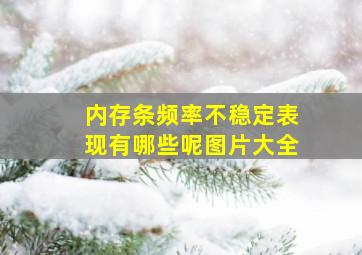 内存条频率不稳定表现有哪些呢图片大全